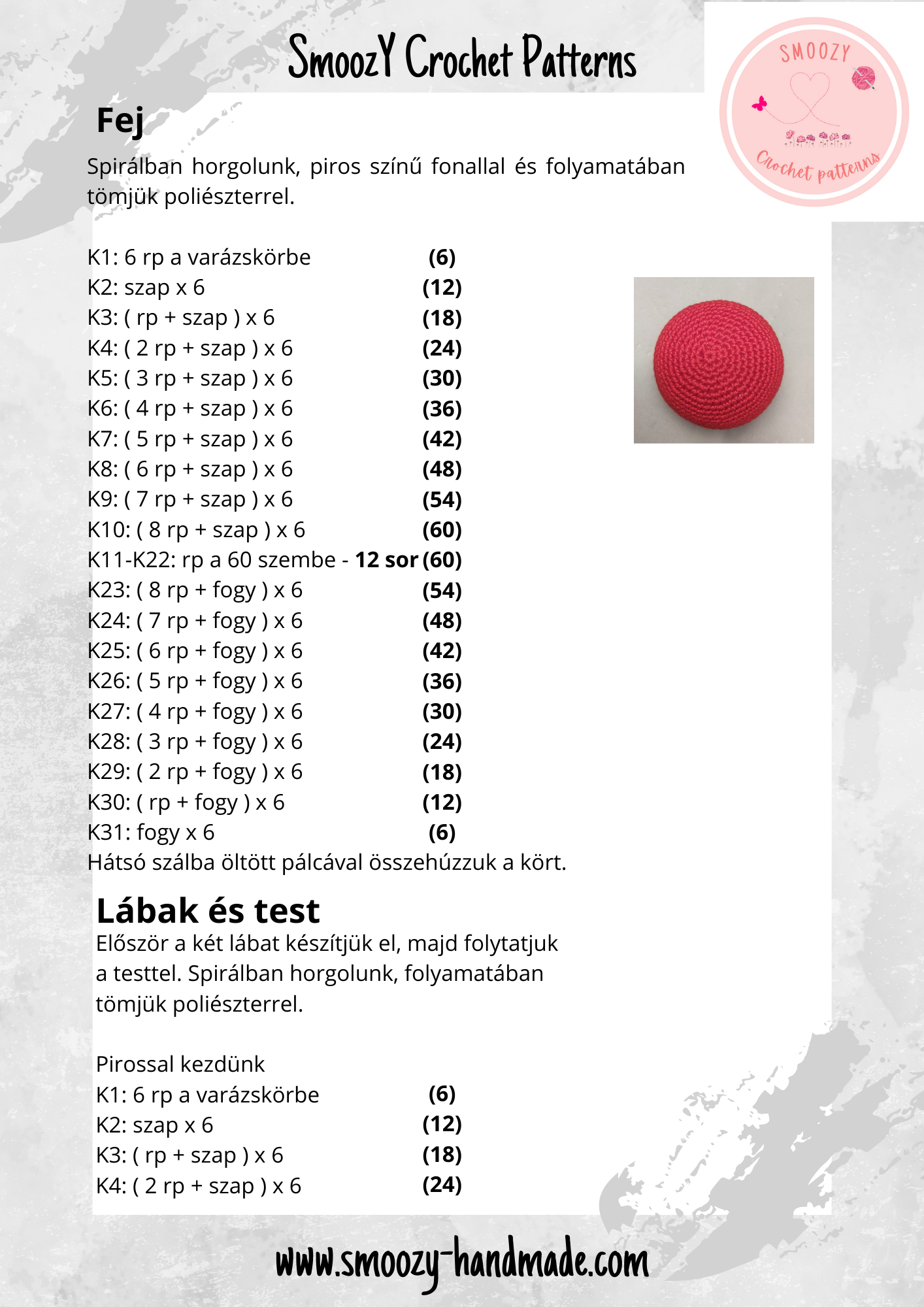 SmoozY Crochet Patterns

SMOOZY
Crochet patterns

Fej

Spirálban horgolunk, piros színű fonallal és folyamatában tömjük poliészterrel.

K1: 6 rp a varázskörbe (6)
K2: szap x 6 (12)
K3: ( rp + szap ) x 6 (18)
K4: ( 2 rp + szap ) x 6 (24)
K5: ( 3 rp + szap ) x 6 (30)
K6: ( 4 rp + szap ) x 6 (36)
K7: ( 5 rp + szap ) x 6 (42)
K8: ( 6 rp + szap ) x 6 (48)
K9: ( 7 rp + szap ) x 6 (54)
K10: ( 8 rp + szap ) x 6 (60)
K11-K22: rp a 60 szembe - 12 sor (60)
K23: ( 8 rp + fogy ) x 6 (54)
K24: ( 7 rp + fogy ) x 6 (48)
K25: ( 6 rp + fogy ) x 6 (42)
K26: ( 5 rp + fogy ) x 6 (36)
K27: ( 4 rp + fogy ) x 6 (30)
K28: ( 3 rp + fogy ) x 6 (24)
K29: ( 2 rp + fogy ) x 6 (18)
K30: ( rp + fogy ) x 6 (12)
K31: fogy x 6 (6)
Hátsó szálba öltött pálcával összehúzzuk a kört.

Lábak és test

Először a két lábat készítjük el, majd folytatjuk a testtel. Spirálban horgolunk, folyamatában tömjük poliészterrel.

Pirossal kezdünk
K1: 6 rp a varázskörbe (6)
K2: szap x 6 (12)
K3: ( rp + szap ) x 6 (18)
K4: ( 2 rp + szap ) x 6 (24)

www.smoozy-handmade.com